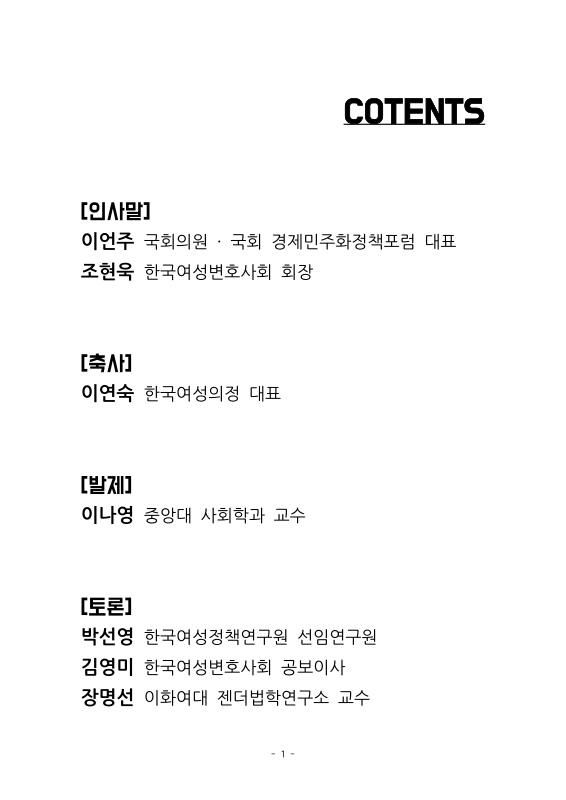 COTENTS

[인사말]

이언주 국회의원 · 국회 경제민주화정책포럼 대표

조현욱 한국여성변호사회 회장

[축사]

이연숙 한국여성의정 대표

[발제]

이나영 중앙대 사회학과 교수

[토론]

박선영 한국여성정책연구원 선임연구원

김영미 한국여성변호사회 공보이사

장명선 이화여대 젠더법학연구소 교수

- 1 -